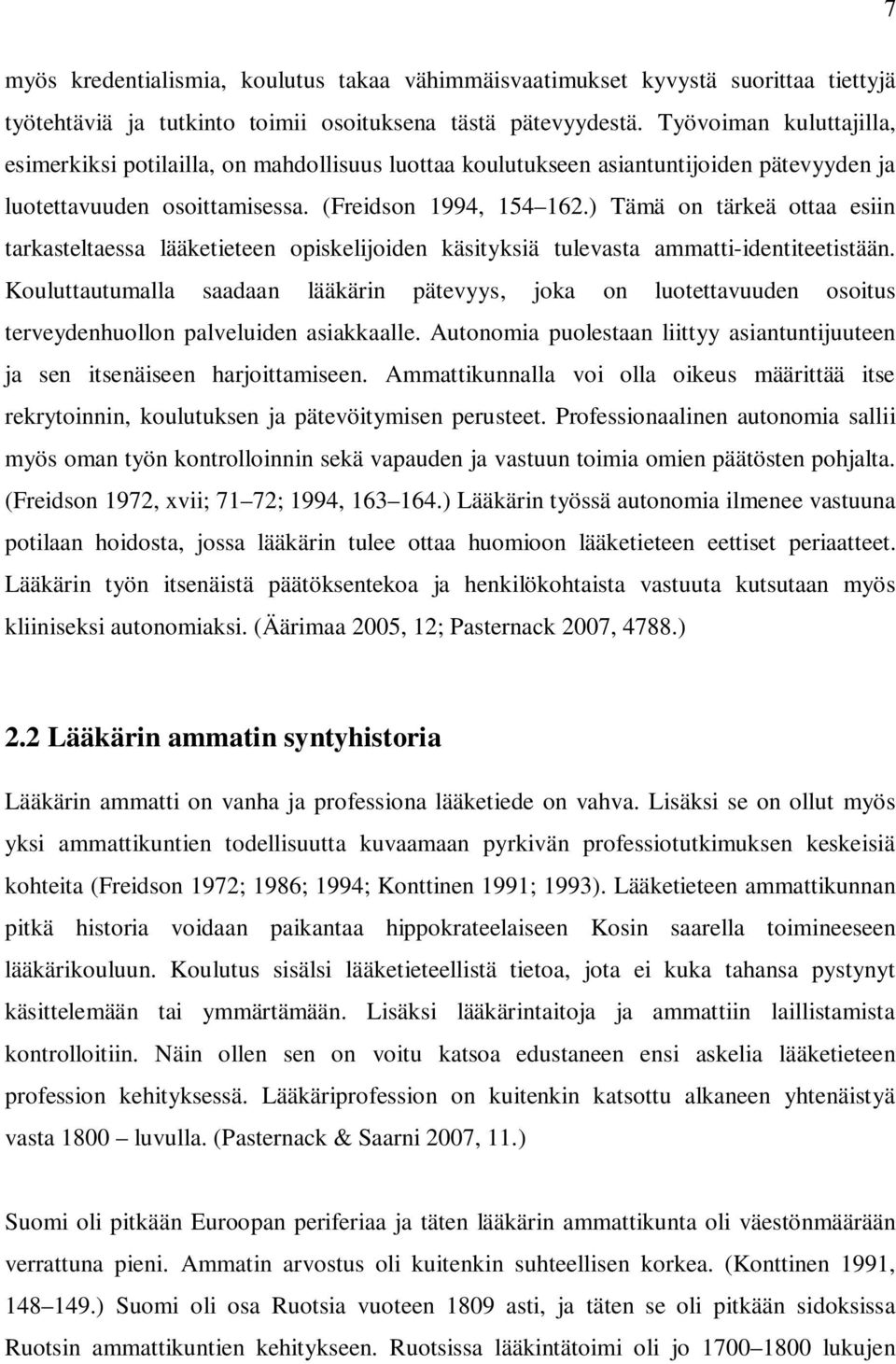 7

myös kredentialismia, koulutus takaa vähimmäisvaatimukset kyvystä suorittaa tiettyjä työtehtäviä ja tutkinto toimii osoituksena tästä pätevyydestä. Työvoiman kuluttajilla, esimerkiksi potilailla, on mahdollisuus luottaa koulutukseen asiantuntijoiden pätevyyden ja luotettavuuden osoittamisessa. (Freidson 1994, 154 162.) Tämä on tärkeä ottaa esiin tarkasteltaessa lääketieteen opiskelijoiden käsityksiä tulevasta ammatti-identiteetistään. Kouluttautumalla saadaan lääkärin pätevyys, joka on luotettavuuden osoitus terveydenhuollon palveluiden asiakkaalle. Autonomia puolestaan liittyy asiantuntijuuteen ja sen itsenäiseen harjoittamiseen. Ammattikunnalla voi olla oikeus määrittää itse rekrytoinnin, koulutuksen ja pätevöitymisen perusteet. Professionaalinen autonomia sallii myös oman työn kontrolloinnin sekä vapauden ja vastuun toimia omien päätösten pohjalta. (Freidson 1972, xvii; 71 72; 1994, 163 164.) Lääkärin työssä autonomia ilmenee vastuuna potilaan hoidosta, jossa lääkärin tulee ottaa huomioon lääketieteen eettiset periaatteet. Lääkärin työn itsenäistä päätöksentekoa ja henkilökohtaista vastuuta kutsutaan myös kliiniseksi autonomiaksi. (Äärimaa 2005, 12; Pasternack 2007, 4788.)

2.2 Lääkärin ammatin syntyhistoria

Lääkärin ammatti on vanha ja professiona lääketiede on vahva. Lisäksi se on ollut myös yksi ammattikuntien todellisuutta kuvaamaan pyrkivän professiotutkimuksen keskeisiä kohteita (Freidson 1972; 1986; 1994; Konttinen 1991; 1993). Lääketieteen ammattikunnan pitkä historia voidaan paikantaa hippokrateelaiseen Kosin saarella toimineeseen lääkärikouluun. Koulutus sisälsi lääketieteellistä tietoa, jota ei kuka tahansa pystynyt käsittelemään tai ymmärtämään. Lisäksi lääkärintaitoja ja ammattiin laillistamista kontrolloitiin. Näin ollen sen on voitu katsoa edustaneen ensi askelia lääketieteen profession kehityksessä. Lääkäriprofession on kuitenkin katsottu alkaneen yhtenäistyä vasta 1800 luvulla. (Pasternack & Saarni 2007, 11.)

Suomi oli pitkään Euroopan periferiaa ja täten lääkärin ammattikunta oli väestönmäärään verrattuna pieni. Ammatin arvostus oli kuitenkin suhteellisen korkea. (Konttinen 1991, 148 149.) Suomi oli osa Ruotsia vuoteen 1809 asti, ja täten se oli pitkään sidoksissa Ruotsin ammattikuntien kehitykseen. Ruotsissa lääkintätoimi oli jo 1700 1800 lukujen